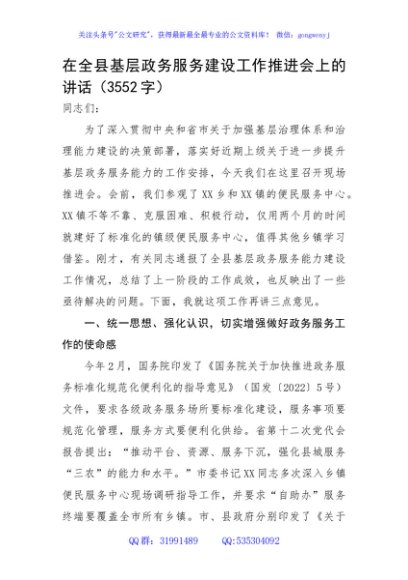 关注头条号"公文研究"，获得最新最全最专业的公文资料库！ 微信：gongwenyj

在全县基层政务服务建设工作推进会上的讲话（3552字）

同志们：

为了深入贯彻中央和省市关于加强基层治理体系和治理能力建设的决策部署，落实好近期上级关于进一步提升基层政务服务能力的工作安排，今天我们在这里召开现场推进会。会前，我们参观了XX乡和XX镇的便民服务中心。XX镇不等不靠、克服困难、积极行动，仅用两个月的时间就建好了标准化的镇级便民服务中心，值得其他乡镇学习借鉴。刚才，有关同志通报了全县基层政务服务能力建设工作情况，总结了上一阶段的工作成效，也反映出了一些亟待解决的问题。下面，我就这项工作再讲三点意见。

一、统一思想、强化认识，切实增强做好政务服务工作的使命感

今年2月，国务院印发了《国务院关于加快推进政务服务标准化规范化便利化的指导意见》（国发〔2022〕5号）文件，要求各级政务服务场所要标准化建设，服务事项要规范化管理，服务方式要便利化供给。省第十二次党代会报告提出："推动平台、资源、服务下沉，强化县城服务"三农"的能力和水平。"市委书记XX同志多次深入乡镇便民服务中心现场调研指导工作，并要求"自助办"服务终端要覆盖全市所有乡镇。市、县政府分别印发了《关于

QQ群：31991489 QQ:535304092